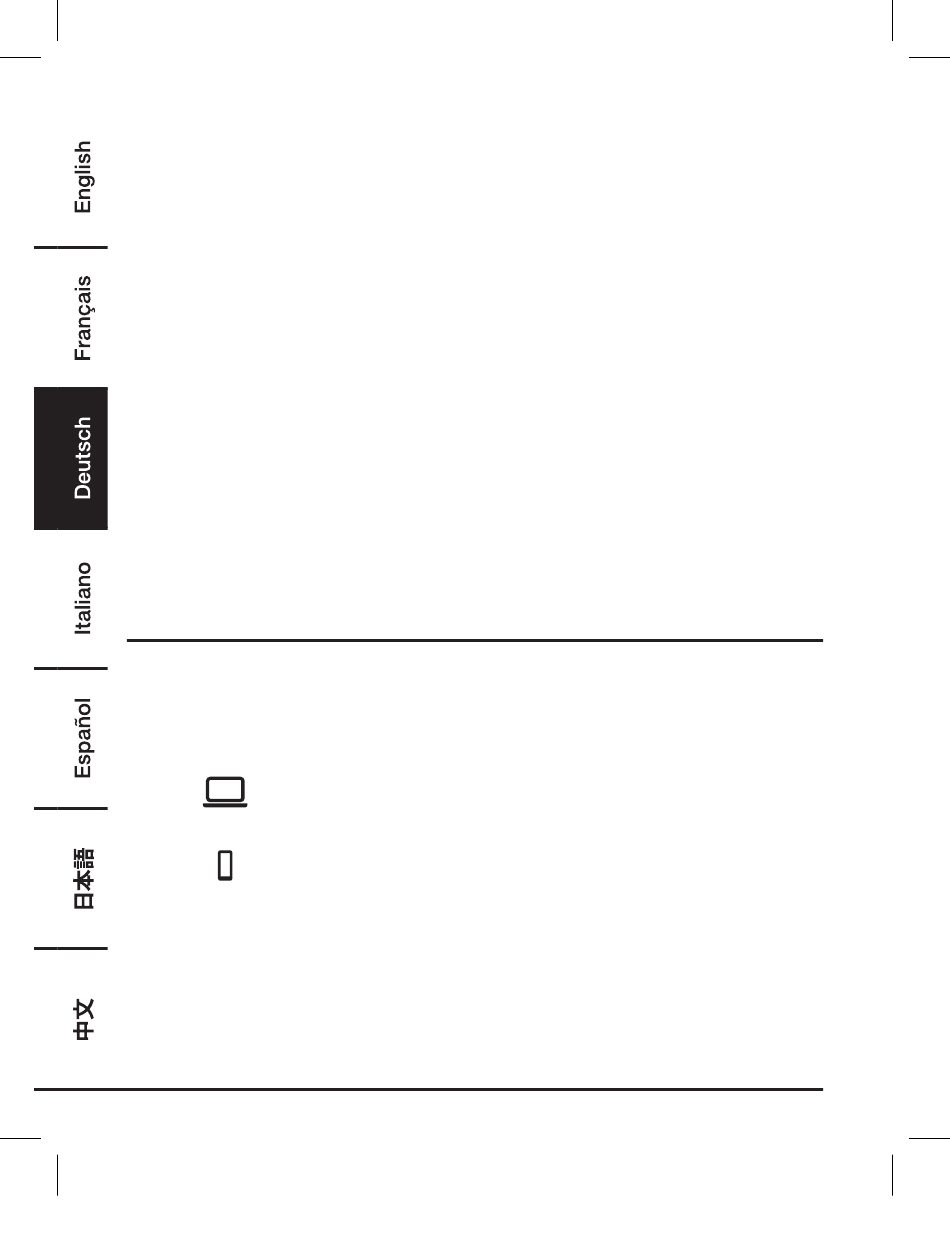 English

Français

Deutsch

Italiano

Español

日本語

中文